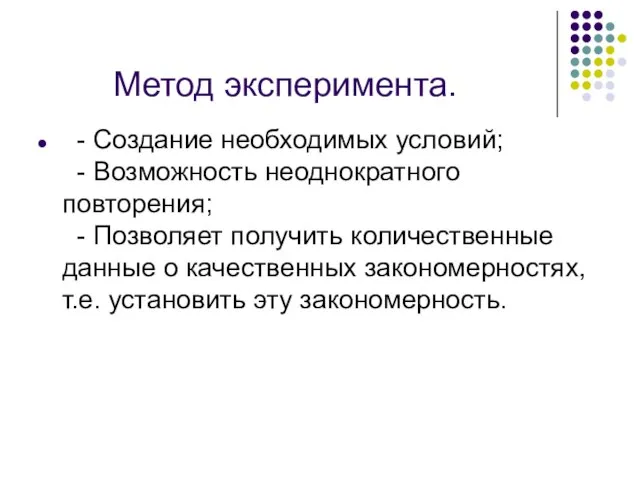 Метод эксперимента.

- Создание необходимых условий;
- Возможность неоднократного повторения;
- Позволяет получить количественные данные о качественных закономерностях, т.е. установить эту закономерность.